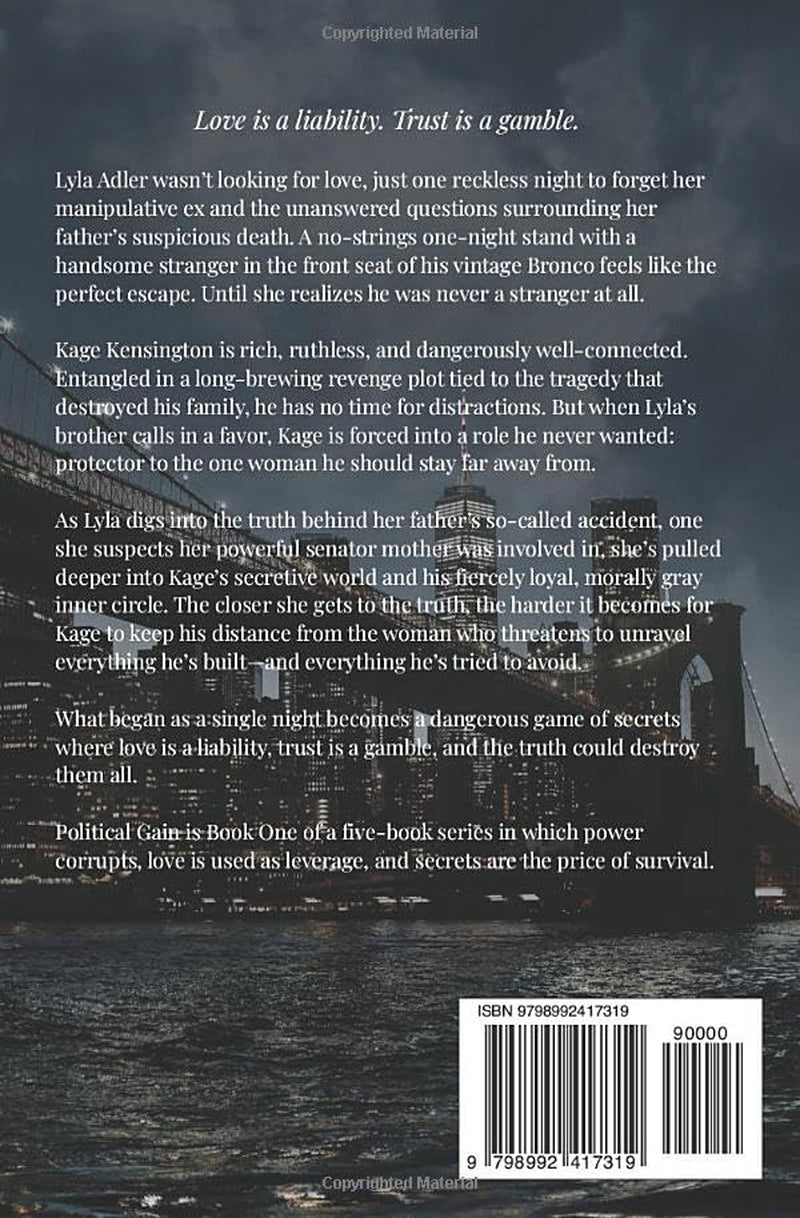 Love is a liability. Trust is a gamble.

Lyla Adler wasn't looking for love, just one reckless night to forget her manipulative ex and the unanswered questions surrounding her father's suspicious death. A no-strings one-night stand with a handsome stranger in the front seat of his vintage Bronco feels like the perfect escape. Until she realizes he was never a stranger at all.

Kage Kensington is rich, ruthless, and dangerously well-connected. Entangled in a long-brewing revenge plot tied to the tragedy that destroyed his family, he has no time for distractions. But when Lyla's brother calls in a favor, Kage is forced into a role he never wanted: protector to the one woman he should stay far away from.

As Lyla digs into the truth behind her father's so-called accident, one she suspects her powerful senator mother was involved in, she's pulled deeper into Kage's secretive world and his fiercely loyal, morally gray inner circle. The closer she gets to the truth, the harder it becomes for Kage to keep his distance from the woman who threatens to unravel everything he's built—and everything he's tried to avoid.

What began as a single night becomes a dangerous game of secrets where love is a liability, trust is a gamble, and the truth could destroy them all.

Political Gain is Book One of a five-book series in which power corrupts, love is used as leverage, and secrets are the price of survival.

ISBN 9798992417319

90000

9 798992 417319

Copyrighted Material